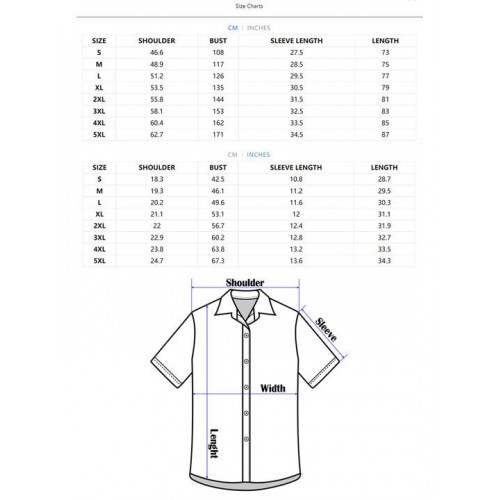 Size Charts

CM | INCHES

| SIZE | SHOULDER | BUST | SLEEVE LENGTH | LENGTH |
|---|---|---|---|---|
| S | 46.6 | 108 | 27.5 | 73 |
| M | 48.9 | 117 | 28.5 | 75 |
| L | 51.2 | 126 | 29.5 | 77 |
| XL | 53.5 | 135 | 30.5 | 79 |
| 2XL | 55.8 | 144 | 31.5 | 81 |
| 3XL | 58.1 | 153 | 32.5 | 83 |
| 4XL | 60.4 | 162 | 33.5 | 85 |
| 5XL | 62.7 | 171 | 34.5 | 87 |

CM | INCHES

| SIZE | SHOULDER | BUST | SLEEVE LENGTH | LENGTH |
|---|---|---|---|---|
| S | 18.3 | 42.5 | 10.8 | 28.7 |
| M | 19.3 | 46.1 | 11.2 | 29.5 |
| L | 20.2 | 49.6 | 11.6 | 30.3 |
| XL | 21.1 | 53.1 | 12 | 31.1 |
| 2XL | 22 | 56.7 | 12.4 | 31.9 |
| 3XL | 22.9 | 60.2 | 12.8 | 32.7 |
| 4XL | 23.8 | 63.8 | 13.2 | 33.5 |
| 5XL | 24.7 | 67.3 | 13.6 | 34.3 |

Shoulder
Sleeve
Width
Lenght